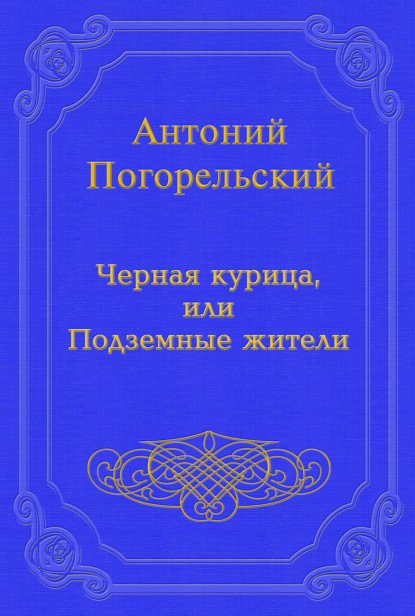 Антоний Погорельский

Черная курица, или Подземные жители